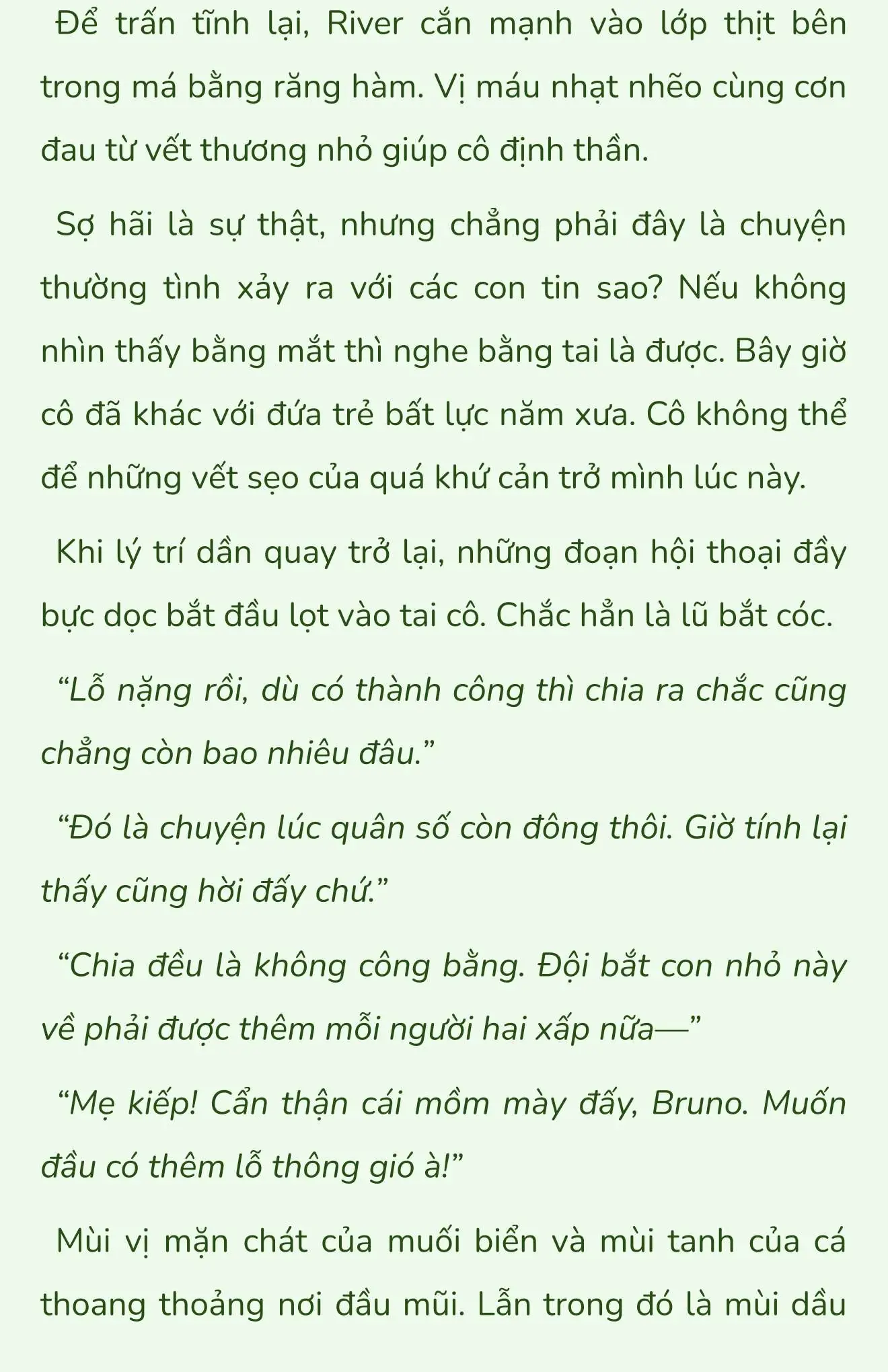 Để trấn tĩnh lại, River cắn mạnh vào lớp thịt bên trong má bằng răng hàm. Vị máu nhạt nhẽo cùng cơn đau từ vết thương nhỏ giúp cô định thần.

Sợ hãi là sự thật, nhưng chẳng phải đây là chuyện thường tình xảy ra với các con tin sao? Nếu không nhìn thấy bằng mắt thì nghe bằng tai là được. Bây giờ cô đã khác với đứa trẻ bất lực năm xưa. Cô không thể để những vết sẹo của quá khứ cản trở mình lúc này.

Khi lý trí dần quay trở lại, những đoạn hội thoại đầy bực dọc bắt đầu lọt vào tai cô. Chắc hẳn là lũ bắt cóc.

“Lỗ nặng rồi, dù có thành công thì chia ra chắc cũng chẳng còn bao nhiêu đâu.”

“Đó là chuyện lúc quân số còn đông thôi. Giờ tính lại thấy cũng hời đấy chứ.”

“Chia đều là không công bằng. Đội bắt con nhỏ này về phải được thêm mỗi người hai xấp nữa—”

“Mẹ kiếp! Cẩn thận cái mồm mày đấy, Bruno. Muốn đầu có thêm lỗ thông gió à!”

Mùi vị mặn chát của muối biển và mùi tanh của cá thoang thoảng nơi đầu mũi. Lẫn trong đó là mùi dầu